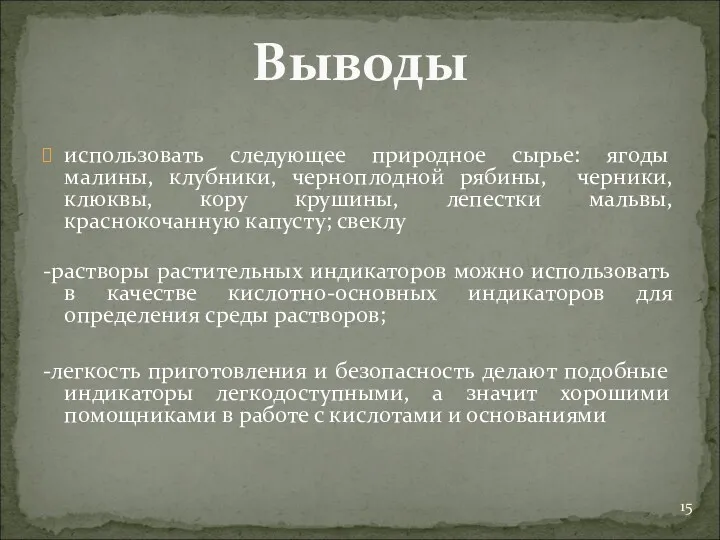 Выводы

использовать следующее природное сырье: ягоды малины, клубники, черноплодной рябины, черники, клюквы, кору крушины, лепестки мальвы, краснокочанную капусту; свеклу

-растворы растительных индикаторов можно использовать в качестве кислотно-основных индикаторов для определения среды растворов;

-легкость приготовления и безопасность делают подобные индикаторы легкодоступными, а значит хорошими помощниками в работе с кислотами и основаниями

15